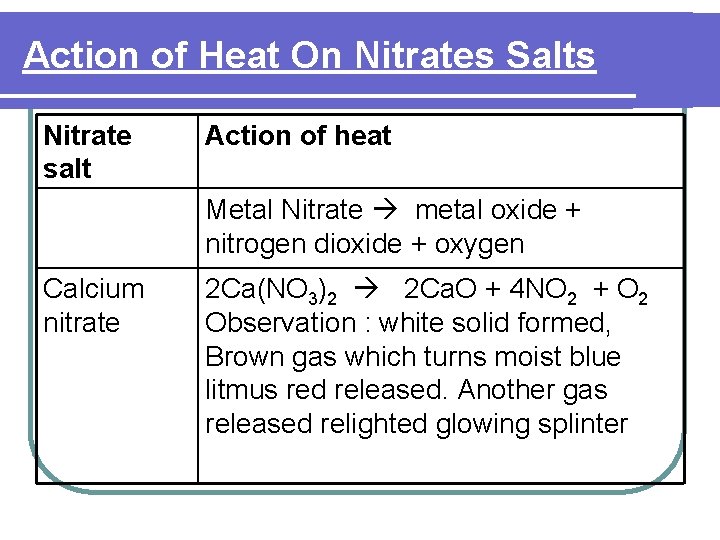 Action of Heat On Nitrates Salts

| Nitrate salt | Action of heat |
|---|---|
| | Metal Nitrate → metal oxide + nitrogen dioxide + oxygen |
| Calcium nitrate | $2Ca(NO_3)_2 \rightarrow 2CaO + 4NO_2 + O_2$ Observation : white solid formed, Brown gas which turns moist blue litmus red released. Another gas released relighted glowing splinter |